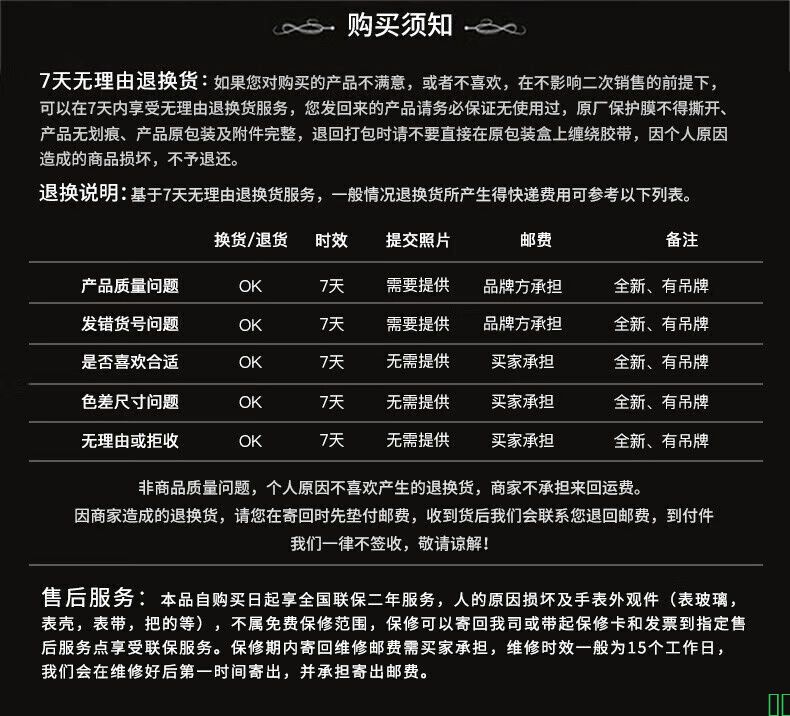 购买须知

7天无理由退换货：如果您对购买的产品不满意，或者不喜欢，在不影响二次销售的前提下，可以在7天内享受无理由退换货服务，您发回来的产品请务必保证无使用过，原厂保护膜不得撕开、产品无划痕、产品原包装及附件完整，退回打包时请不要直接在原包装盒上缠绕胶带，因个人原因造成的商品损坏，不予退还。

退换说明：基于7天无理由退换货服务，一般情况退换货所产生得快递费用可参考以下列表。

| | 换货/退货 | 时效 | 提交照片 | 邮费 | 备注 |
|---|---|---|---|---|---|
| 产品质量问题 | OK | 7天 | 需要提供 | 品牌方承担 | 全新、有吊牌 |
| 发错货号问题 | OK | 7天 | 需要提供 | 品牌方承担 | 全新、有吊牌 |
| 是否喜欢合适 | OK | 7天 | 无需提供 | 买家承担 | 全新、有吊牌 |
| 色差尺寸问题 | OK | 7天 | 无需提供 | 买家承担 | 全新、有吊牌 |
| 无理由或拒收 | OK | 7天 | 无需提供 | 买家承担 | 全新、有吊牌 |

非商品质量问题，个人原因不喜欢产生的退换货，商家不承担来回运费。
因商家造成的退换货，请您在寄回时先垫付邮费，收到货后我们会联系您退回邮费，到付件我们一律不签收，敬请谅解！

售后服务：本品自购买日起享全国联保二年服务，人的原因损坏及手表外观件（表玻璃，表壳，表带，把的等），不属免费保修范围，保修可以寄回我司或带起保修卡和发票到指定售后服务点享受联保服务。保修期内寄回维修邮费需买家承担，维修时效一般为15个工作日，我们会在维修好后第一时间寄出，并承担寄出邮费。